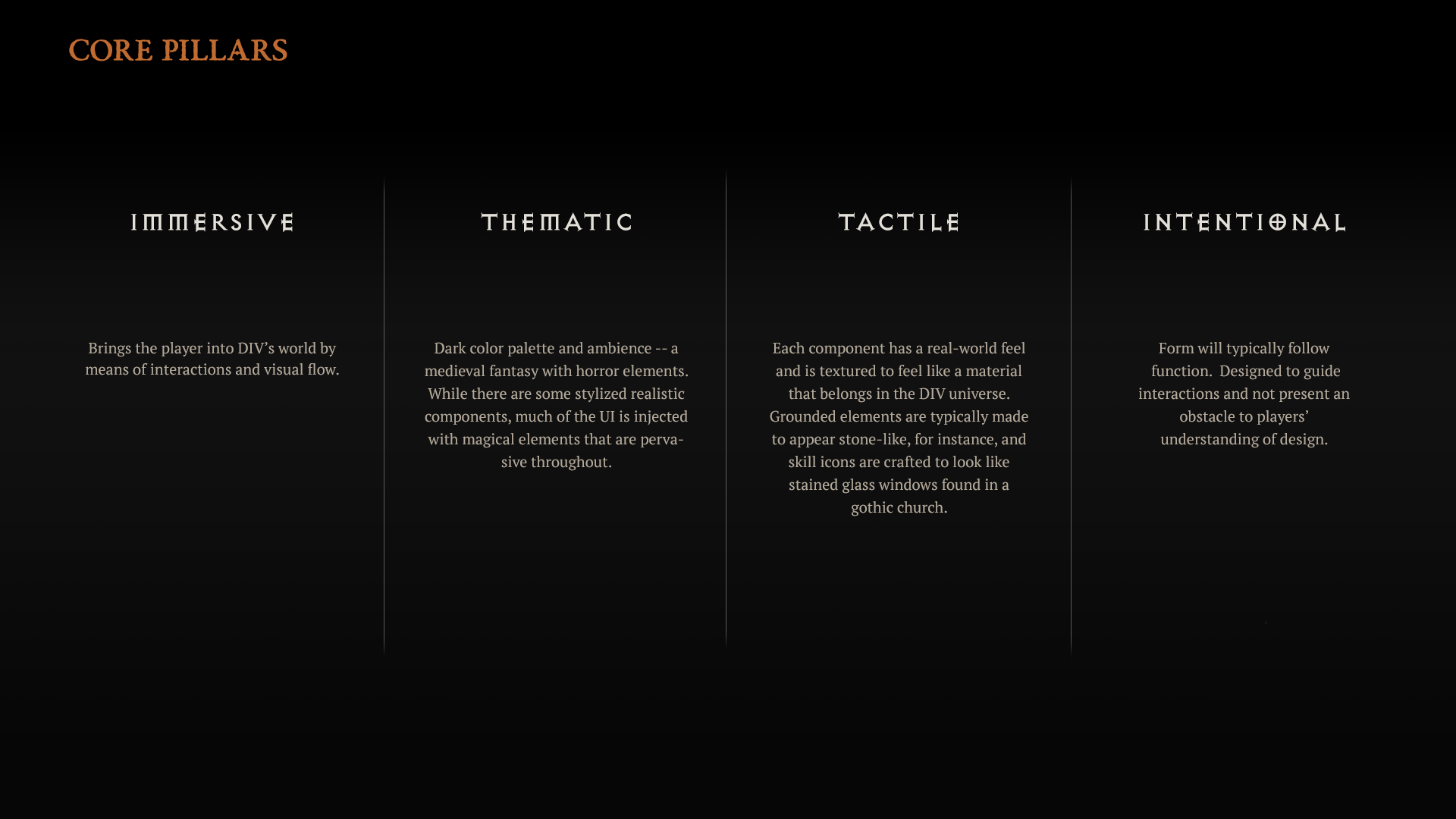 CORE PILLARS

IMMERSIVE

Brings the player into DIV's world by means of interactions and visual flow.

THEMATIC

Dark color palette and ambience -- a medieval fantasy with horror elements. While there are some stylized realistic components, much of the UI is injected with magical elements that are pervasive throughout.

TACTILE

Each component has a real-world feel and is textured to feel like a material that belongs in the DIV universe. Grounded elements are typically made to appear stone-like, for instance, and skill icons are crafted to look like stained glass windows found in a gothic church.

INTENTIONAL

Form will typically follow function.  Designed to guide interactions and not present an obstacle to players' understanding of design.